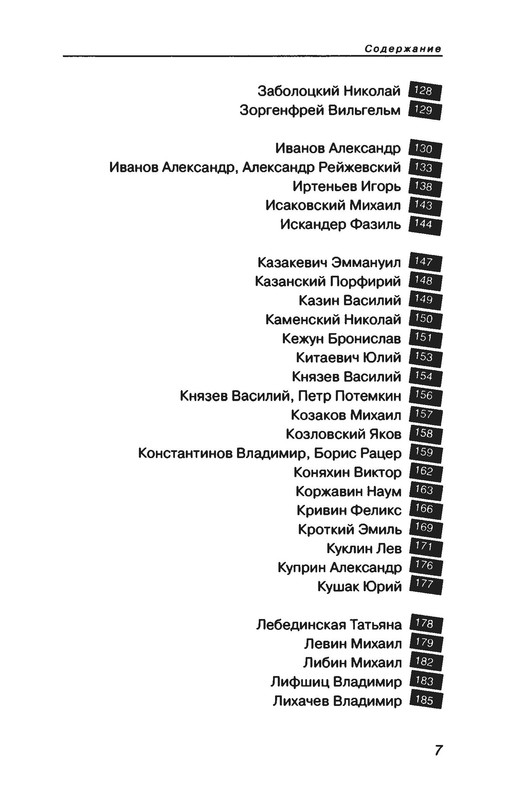 Содержание

Заболоцкий Николай 128
Зоргенфрей Вильгельм 129

Иванов Александр 130
Иванов Александр, Александр Рейжевский 133
Иртеньев Игорь 138
Исаковский Михаил 143
Искандер Фазиль 144

Казакевич Эммануил 147
Казанский Порфирий 148
Казин Василий 149
Каменский Николай 150
Кежун Бронислав 151
Китаевич Юлий 153
Князев Василий 154
Князев Василий, Петр Потемкин 156
Козаков Михаил 157
Козловский Яков 158
Константинов Владимир, Борис Рацер 159
Коняхин Виктор 162
Коржавин Наум 163
Кривин Феликс 166
Кроткий Эмиль 169
Куклин Лев 171
Куприн Александр 176
Кушак Юрий 177

Лебединская Татьяна 178
Левин Михаил 179
Либин Михаил 182
Лифшиц Владимир 183
Лихачев Владимир 185

7